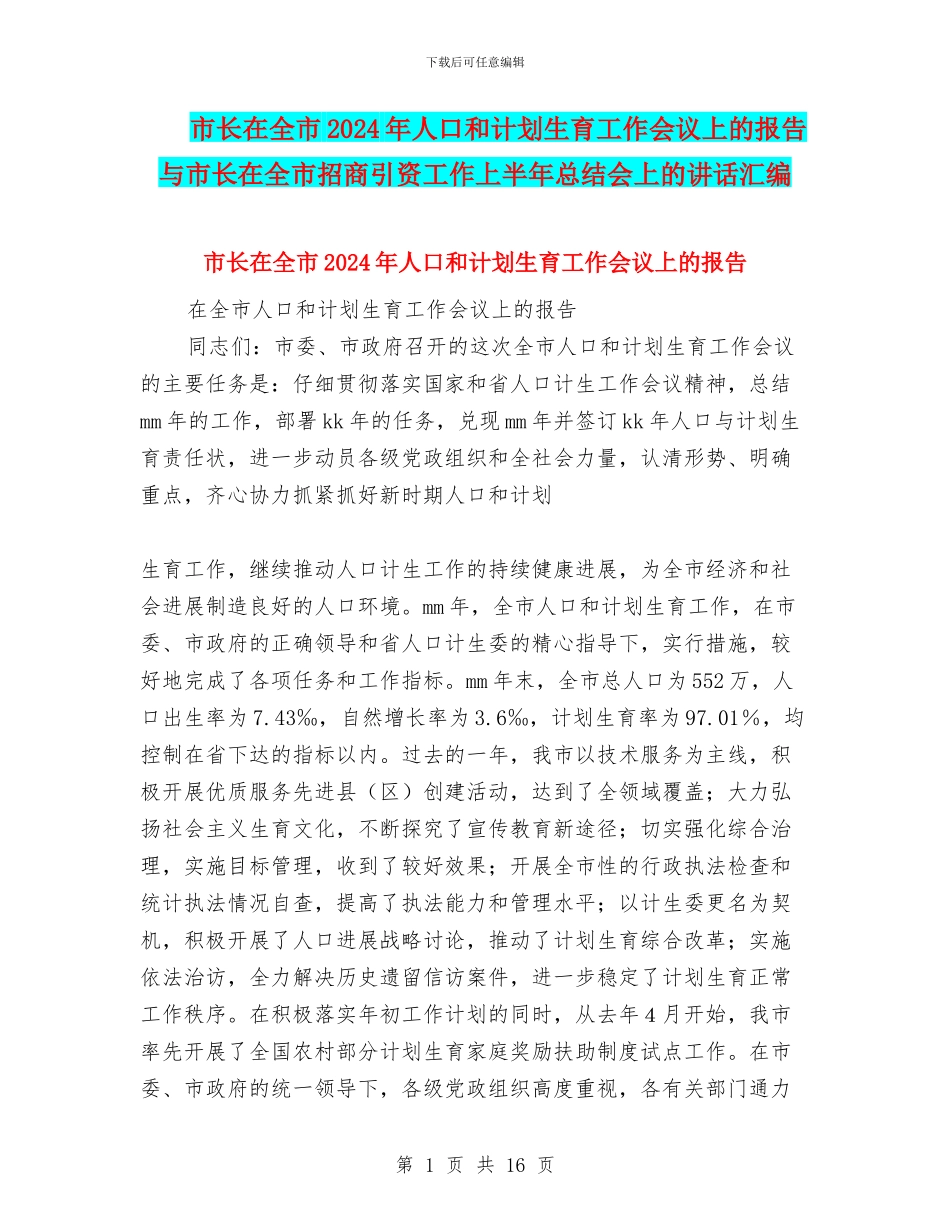 下载后可任意编辑

市长在全市2024年人口和计划生育工作会议上的报告与市长在全市招商引资工作上半年总结会上的讲话汇编

市长在全市2024年人口和计划生育工作会议上的报告

在全市人口和计划生育工作会议上的报告

同志们：市委、市政府召开的这次全市人口和计划生育工作会议的主要任务是：仔细贯彻落实国家和省人口计生工作会议精神，总结mm年的工作，部署kk年的任务，兑现mm年并签订kk年人口与计划生育责任状，进一步动员各级党政组织和全社会力量，认清形势、明确重点，齐心协力抓紧抓好新时期人口和计划

生育工作，继续推动人口计生工作的持续健康进展，为全市经济和社会进展制造良好的人口环境。mm年，全市人口和计划生育工作，在市委、市政府的正确领导和省人口计生委的精心指导下，实行措施，较好地完成了各项任务和工作指标。mm年末，全市总人口为552万，人口出生率为7.43‰，自然增长率为3.6‰，计划生育率为97.01%，均控制在省下达的指标以内。过去的一年，我市以技术服务为主线，积极开展优质服务先进县（区）创建活动，达到了全领域覆盖；大力弘扬社会主义生育文化，不断探究了宣传教育新途径；切实强化综合治理，实施目标管理，收到了较好效果；开展全市性的行政执法检查和统计执法情况自查，提高了执法能力和管理水平；以计生委更名为契机，积极开展了人口进展战略讨论，推动了计划生育综合改革；实施依法治访，全力解决历史遗留信访案件，进一步稳定了计划生育正常工作秩序。在积极落实年初工作计划的同时，从去年4月开始，我市率先开展了全国农村部分计划生育家庭奖励扶助制度试点工作。在市委、市政府的统一领导下，各级党政组织高度重视，各有关部门通力

第 1 页 共 16 页